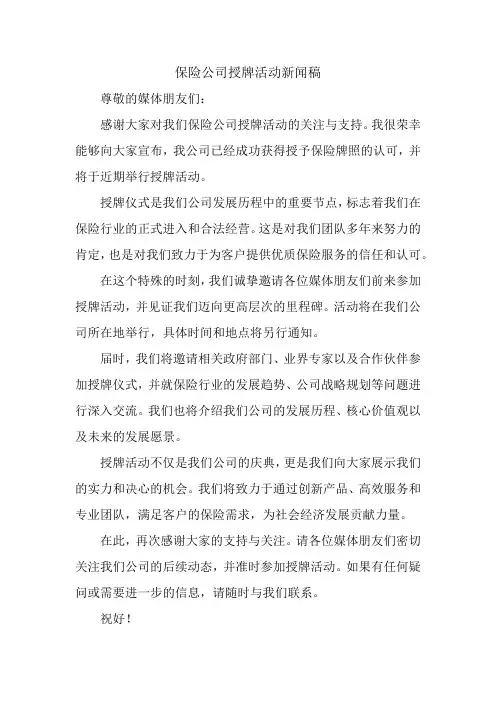 保险公司授牌活动新闻稿

尊敬的媒体朋友们：

感谢大家对我们保险公司授牌活动的关注与支持。我很荣幸能够向大家宣布，我公司已经成功获得授予保险牌照的认可，并将于近期举行授牌活动。

授牌仪式是我们公司发展历程中的重要节点，标志着我们在保险行业的正式进入和合法经营。这是对我们团队多年来努力的肯定，也是对我们致力于为客户提供优质保险服务的信任和认可。

在这个特殊的时刻，我们诚挚邀请各位媒体朋友们前来参加授牌活动，并见证我们迈向更高层次的里程碑。活动将在我们公司所在地举行，具体时间和地点将另行通知。

届时，我们将邀请相关政府部门、业界专家以及合作伙伴参加授牌仪式，并就保险行业的发展趋势、公司战略规划等问题进行深入交流。我们也将介绍我们公司的发展历程、核心价值观以及未来的发展愿景。

授牌活动不仅是我们公司的庆典，更是我们向大家展示我们的实力和决心的机会。我们将致力于通过创新产品、高效服务和专业团队，满足客户的保险需求，为社会经济发展贡献力量。

在此，再次感谢大家的支持与关注。请各位媒体朋友们密切关注我们公司的后续动态，并准时参加授牌活动。如果有任何疑问或需要进一步的信息，请随时与我们联系。

祝好！